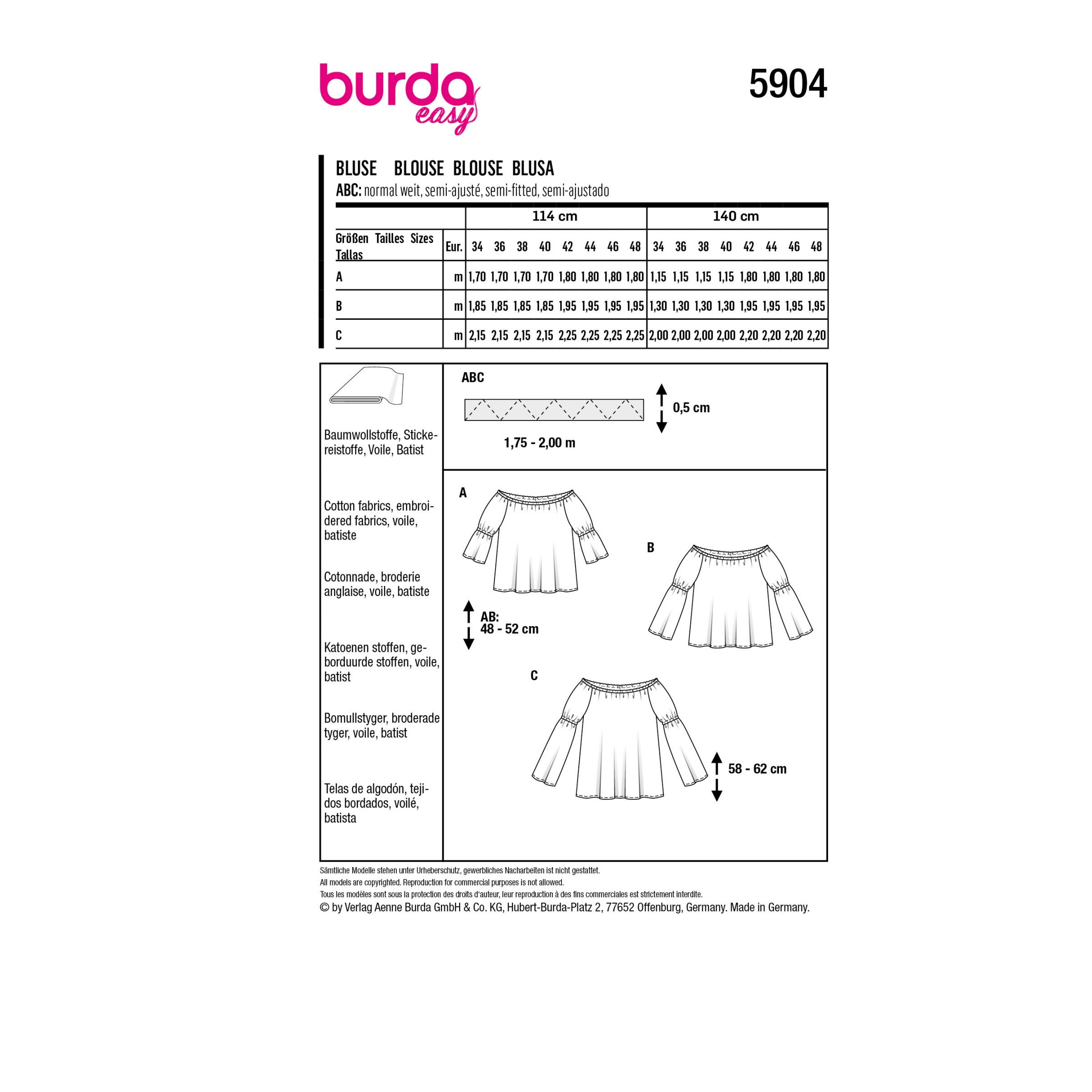 burda easy

5904

BLUSE BLOUSE BLOUSE BLUSA
ABC: normal weit, semi-ajusté, semi-fitted, semi-ajustado

| | | 114 cm | | | | | | | | 140 cm | | | | | | | |
|---|---|---|---|---|---|---|---|---|---|---|---|---|---|---|---|---|---|
| Größen Tailles Sizes Tallas | Eur. | 34 | 36 | 38 | 40 | 42 | 44 | 46 | 48 | 34 | 36 | 38 | 40 | 42 | 44 | 46 | 48 |
| A | m | 1,70 | 1,70 | 1,70 | 1,70 | 1,80 | 1,80 | 1,80 | 1,80 | 1,15 | 1,15 | 1,15 | 1,15 | 1,80 | 1,80 | 1,80 | 1,80 |
| B | m | 1,85 | 1,85 | 1,85 | 1,85 | 1,95 | 1,95 | 1,95 | 1,95 | 1,30 | 1,30 | 1,30 | 1,30 | 1,95 | 1,95 | 1,95 | 1,95 |
| C | m | 2,15 | 2,15 | 2,15 | 2,15 | 2,25 | 2,25 | 2,25 | 2,25 | 2,00 | 2,00 | 2,00 | 2,00 | 2,20 | 2,20 | 2,20 | 2,20 |

Baumwollstoffe, Stickereistoffe, Voile, Batist

Cotton fabrics, embroidered fabrics, voile, batiste

Cotonnade, broderie anglaise, voile, batiste

Katoenen stoffen, geborduurde stoffen, voile, batist

Bomullstyger, broderade tyger, voile, batist

Telas de algodón, tejidos bordados, voilé, batista

ABC
0,5 cm
1,75 - 2,00 m

A
B
AB:
48 - 52 cm
C
58 - 62 cm

Sämtliche Modelle stehen unter Urheberschutz, gewerbliches Nacharbeiten ist nicht gestattet.
All models are copyrighted. Reproduction for commercial purposes is not allowed.
Tous les modèles sont sous la protection des droits d'auteur, leur reproduction à des fins commerciales est strictement interdite.
© by Verlag Aenne Burda GmbH & Co. KG, Hubert-Burda-Platz 2, 77652 Offenburg, Germany. Made in Germany.